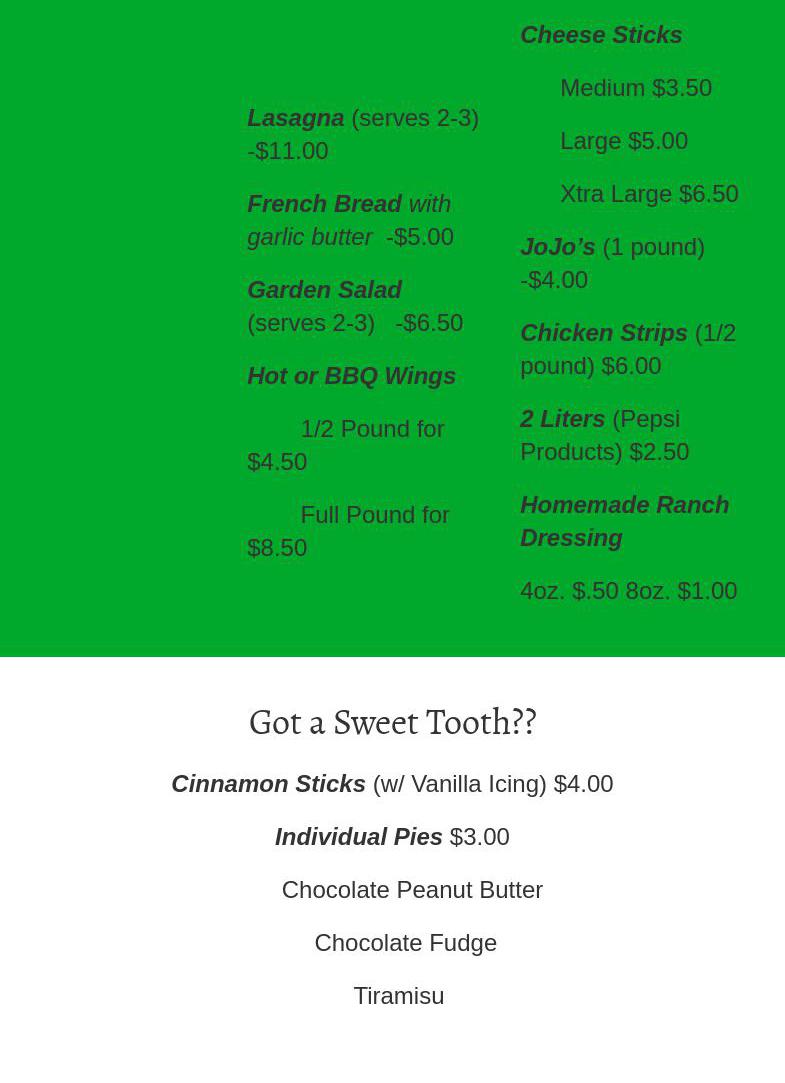 Lasagna (serves 2-3) -$11.00

French Bread with garlic butter -$5.00

Garden Salad (serves 2-3) -$6.50

Hot or BBQ Wings

1/2 Pound for $4.50

Full Pound for $8.50

Cheese Sticks

Medium $3.50

Large $5.00

Xtra Large $6.50

JoJo's (1 pound) -$4.00

Chicken Strips (1/2 pound) $6.00

2 Liters (Pepsi Products) $2.50

Homemade Ranch Dressing

4oz. $.50 8oz. $1.00

Got a Sweet Tooth??

Cinnamon Sticks (w/ Vanilla Icing) $4.00

Individual Pies $3.00

Chocolate Peanut Butter

Chocolate Fudge

Tiramisu